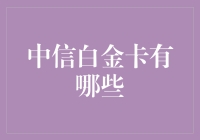 中信白金卡有哪些